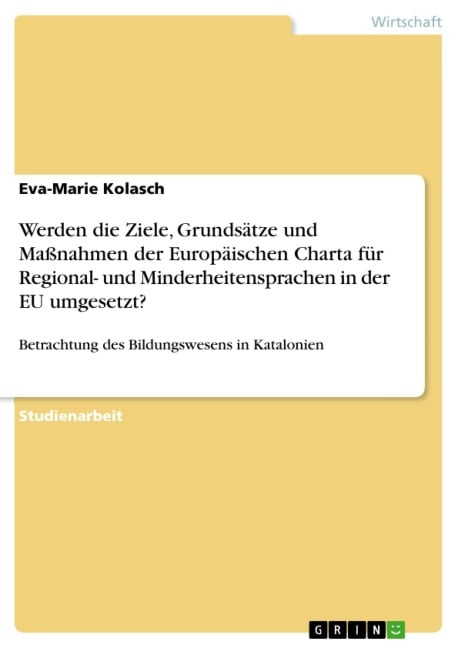 Wirtschaft

Eva-Marie Kolasch

Werden die Ziele, Grundsätze und Maßnahmen der Europäischen Charta für Regional- und Minderheitensprachen in der EU umgesetzt?

Betrachtung des Bildungswesens in Katalonien

Studienarbeit

GRIN